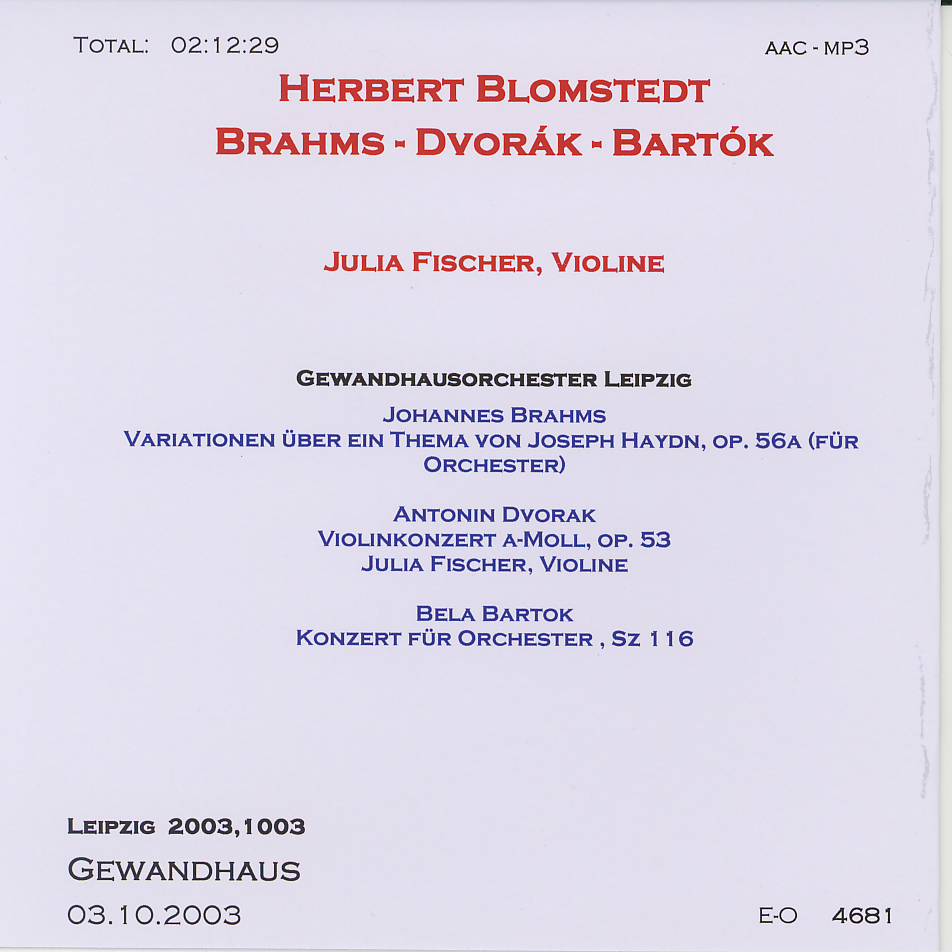 TOTAL: 02:12:29

AAC - MP3

HERBERT BLOMSTEDT

BRAHMS - DVORÁK - BARTÓK

JULIA FISCHER, VIOLINE

GEWANDHAUSORCHESTER LEIPZIG

JOHANNES BRAHMS
VARIATIONEN ÜBER EIN THEMA VON JOSEPH HAYDN, OP. 56A (FÜR ORCHESTER)

ANTONIN DVORAK
VIOLINKONZERT A-MOLL, OP. 53
JULIA FISCHER, VIOLINE

BELA BARTOK
KONZERT FÜR ORCHESTER , SZ 116

LEIPZIG 2003,1003

GEWANDHAUS

03.10.2003

E-O 4681